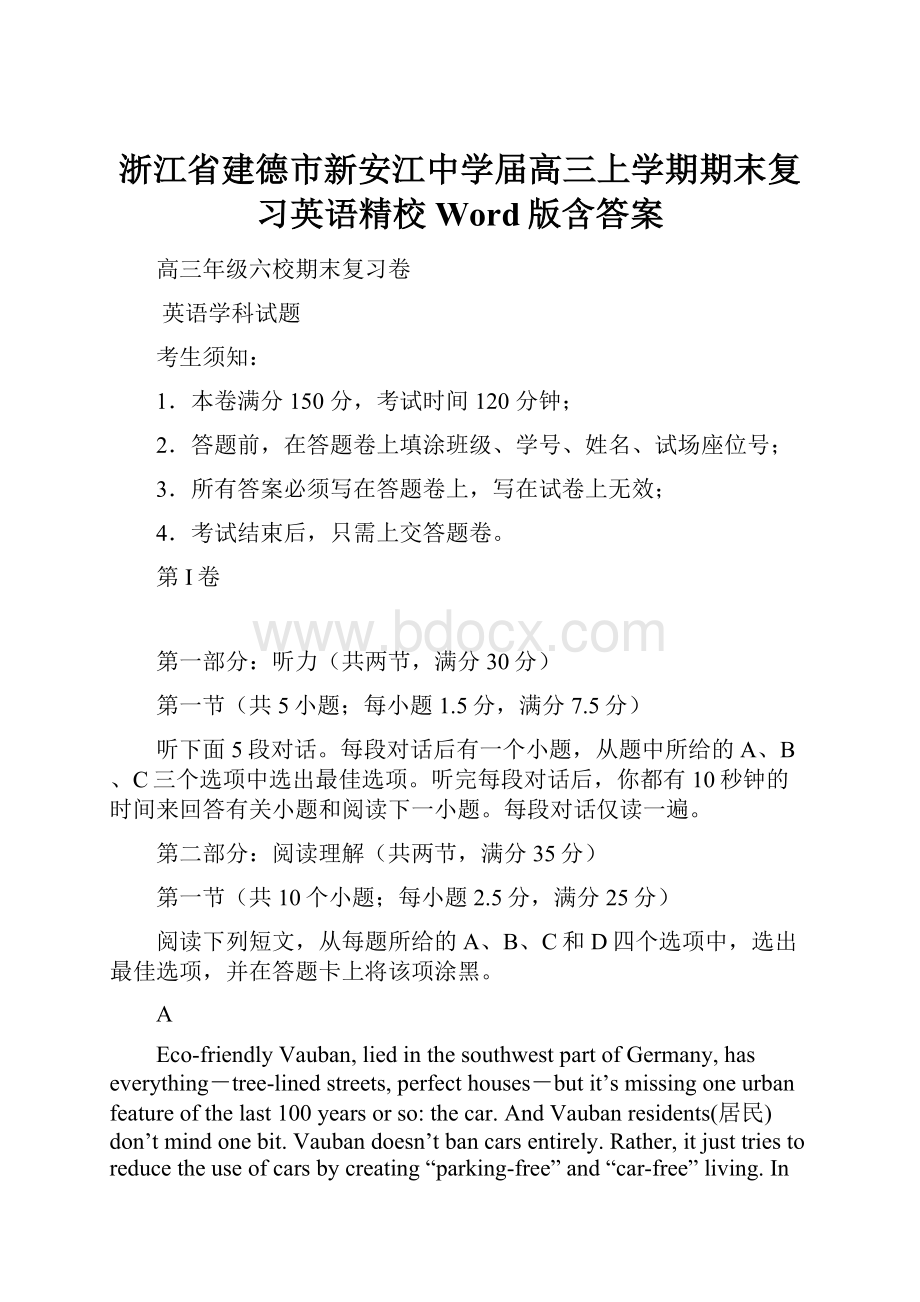 浙江省建德市新安江中学届高三上学期期末复习英语精校 Word 版含答案

高三年级六校期末复习卷

英语学科试题

考生须知：

1．本卷满分 150 分，考试时间 120 分钟；

2．答题前，在答题卷上填涂班级、学号、姓名、试场座位号；

3．所有答案必须写在答题卷上，写在试卷上无效；

4．考试结束后，只需上交答题卷。

第 I 卷

www.bdocx.com

第一部分：听力（共两节，满分 30 分）

第一节（共 5 小题；每小题 1.5 分，满分 7.5 分）

听下面 5 段对话。每段对话后有一个小题，从题中所给的 A、B、C 三个选项中选出最佳选项。听完每段对话后，你都有 10 秒钟的时间来回答有关小题和阅读下一小题。每段对话仅读一遍。

第二部分：阅读理解（共两节，满分 35 分）

第一节（共 10 个小题；每小题 2.5 分，满分 25 分）

阅读下列短文，从每题所给的 A、B、C 和 D 四个选项中，选出最佳选项，并在答题卡上将该项涂黑。

A

Eco-friendly Vauban, lied in the southwest part of Germany, has everything－tree-lined streets, perfect houses－but it’s missing one urban feature of the last 100 years or so: the car. And Vauban residents(居民) don’t mind one bit. Vauban doesn’t ban cars entirely. Rather, it just tries to reduce the use of cars by creating “parking-free” and “car-free” living. In